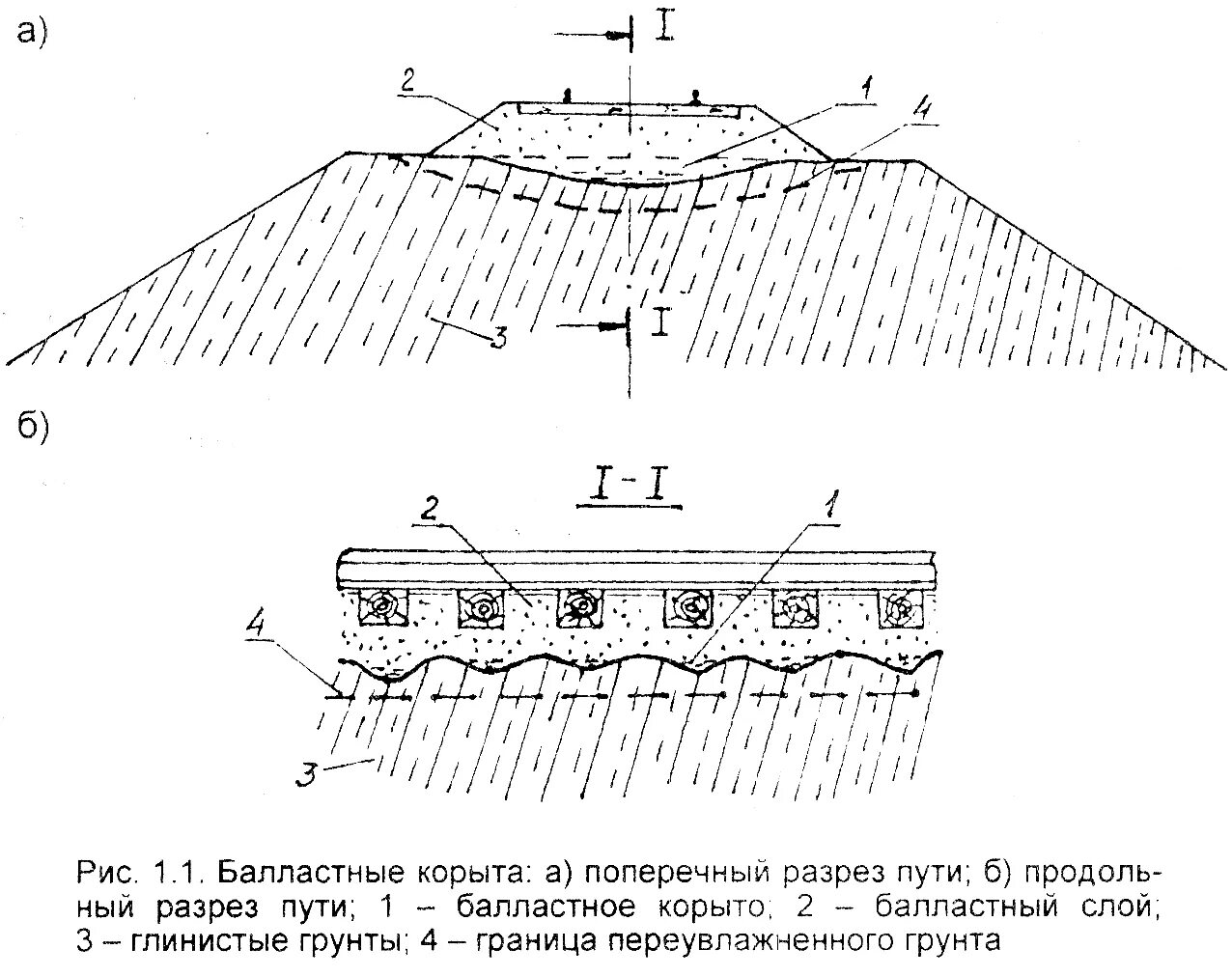 а)

I

2

1

4

3

I

б)

I-I

2

1

4

3

Рис. 1.1. Балластные корыта: а) поперечный разрез пути; б) продольный разрез пути; 1 – балластное корыто; 2 – балластный слой; 3 – глинистые грунты; 4 – граница переувлажненного грунта